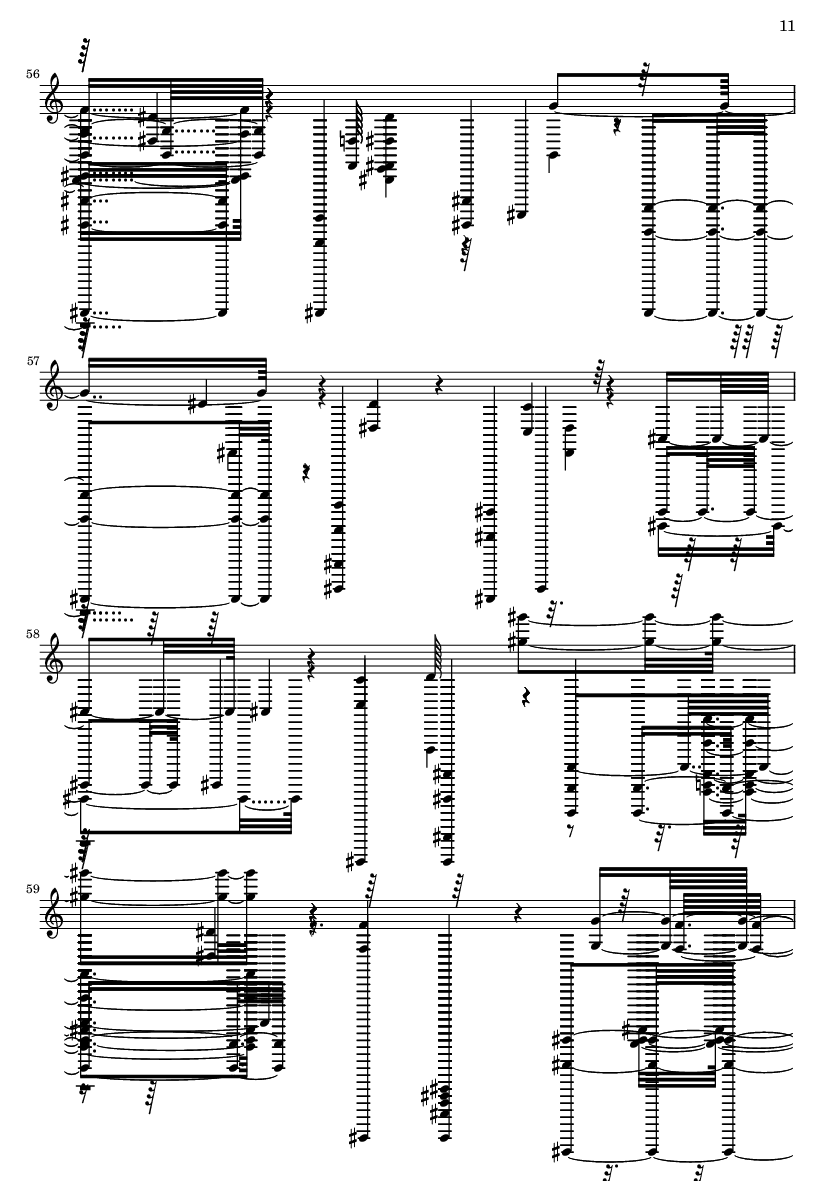 11

56

57

58

59